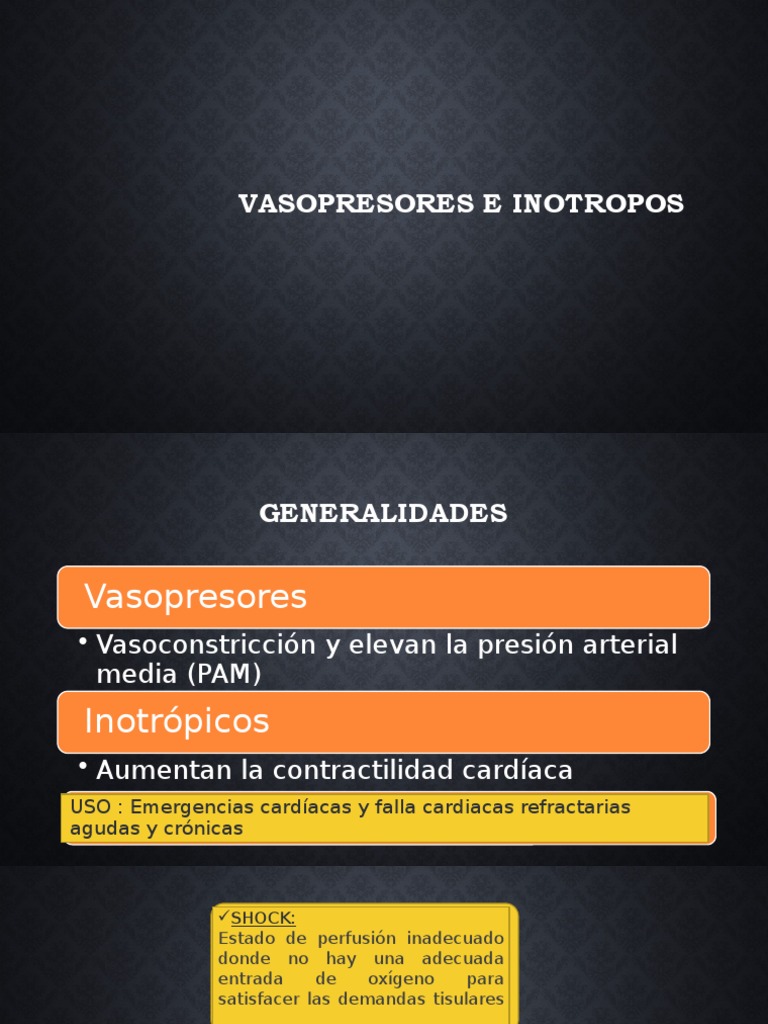 VASOPRESORES E INOTROPOS

GENERALIDADES

Vasopresores

• Vasoconstricción y elevan la presión arterial media (PAM)

Inotrópicos

• Aumentan la contractilidad cardíaca

USO : Emergencias cardíacas y falla cardiacas refractarias agudas y crónicas

✓SHOCK:
Estado de perfusión inadecuado donde no hay una adecuada entrada de oxígeno para satisfacer las demandas tisulares